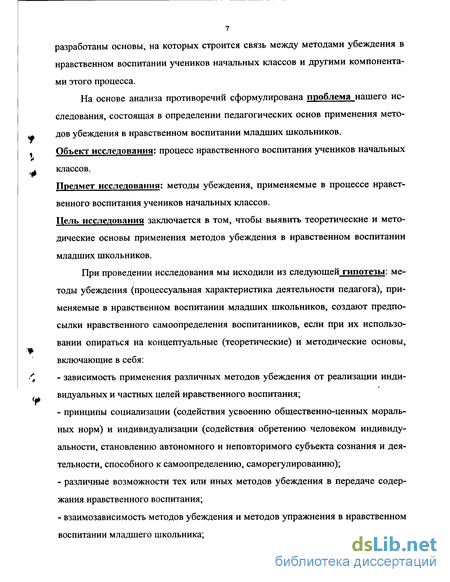 7

разработаны основы, на которых строится связь между методами убеждения в нравственном воспитании учеников начальных классов и другими компонентами этого процесса.

На основе анализа противоречий сформулирована проблема нашего исследования, состоящая в определении педагогических основ применения методов убеждения в нравственном воспитании младших школьников.

Объект исследования: процесс нравственного воспитания учеников начальных классов.

Предмет исследования: методы убеждения, применяемые в процессе нравственного воспитания учеников начальных классов.

Цель исследования заключается в том, чтобы выявить теоретические и методические основы применения методов убеждения в нравственном воспитании младших школьников.

При проведении исследования мы исходили из следующей гипотезы: методы убеждения (процессуальная характеристика деятельности педагога), применяемые в нравственном воспитании младших школьников, создают предпосылки нравственного самоопределения воспитанников, если при их использовании опираться на концептуальные (теоретические) и методические основы, включающие в себя:

- зависимость применения различных методов убеждения от реализации индивидуальных и частных целей нравственного воспитания;

- принципы социализации (содействия усвоению общественно-ценных моральных норм) и индивидуализации (содействия обретению человеком индивидуальности, становлению автономного и неповторимого субъекта сознания и деятельности, способного к самоопределению, саморегулированию);

- различные возможности тех или иных методов убеждения в передаче содержания нравственного воспитания;

- взаимозависимость методов убеждения и методов упражнения в нравственном воспитании младшего школьника;

dsLib.net
библиотека диссертаций